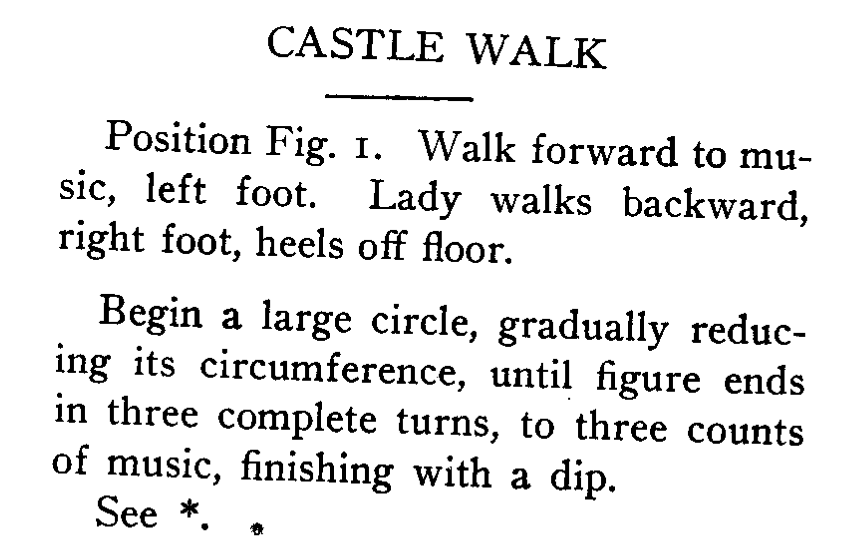 CASTLE WALK

Position Fig. 1. Walk forward to music, left foot. Lady walks backward, right foot, heels off floor.

Begin a large circle, gradually reducing its circumference, until figure ends in three complete turns, to three counts of music, finishing with a dip.

See *.